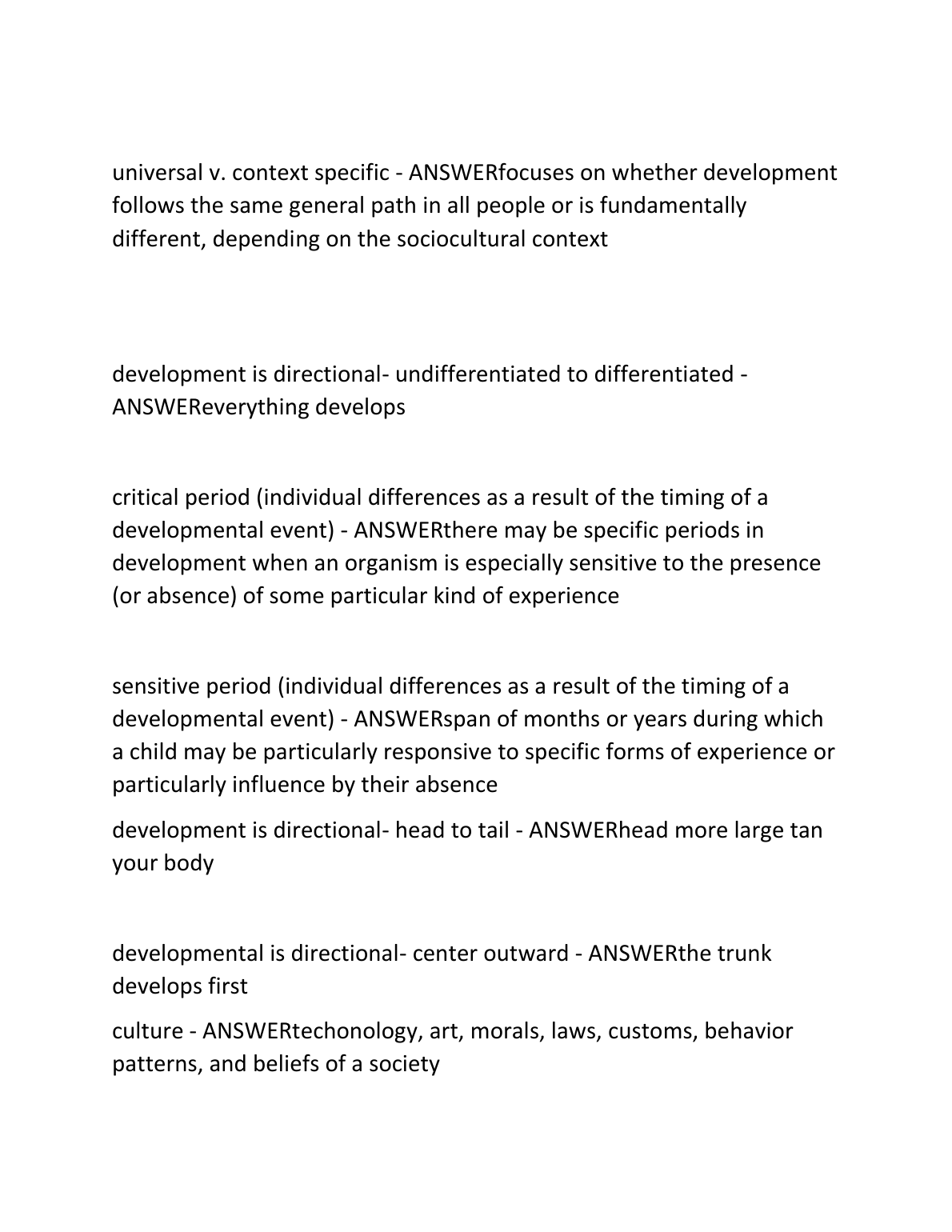 universal v. context specific - ANSWERfocuses on whether development follows the same general path in all people or is fundamentally different, depending on the sociocultural context

development is directional- undifferentiated to differentiated - ANSWEReverything develops

critical period (individual differences as a result of the timing of a developmental event) - ANSWERthere may be specific periods in development when an organism is especially sensitive to the presence (or absence) of some particular kind of experience

sensitive period (individual differences as a result of the timing of a developmental event) - ANSWERspan of months or years during which a child may be particularly responsive to specific forms of experience or particularly influence by their absence

development is directional- head to tail - ANSWERhead more large tan your body

developmental is directional- center outward - ANSWERthe trunk develops first

culture - ANSWERtechonology, art, morals, laws, customs, behavior patterns, and beliefs of a society